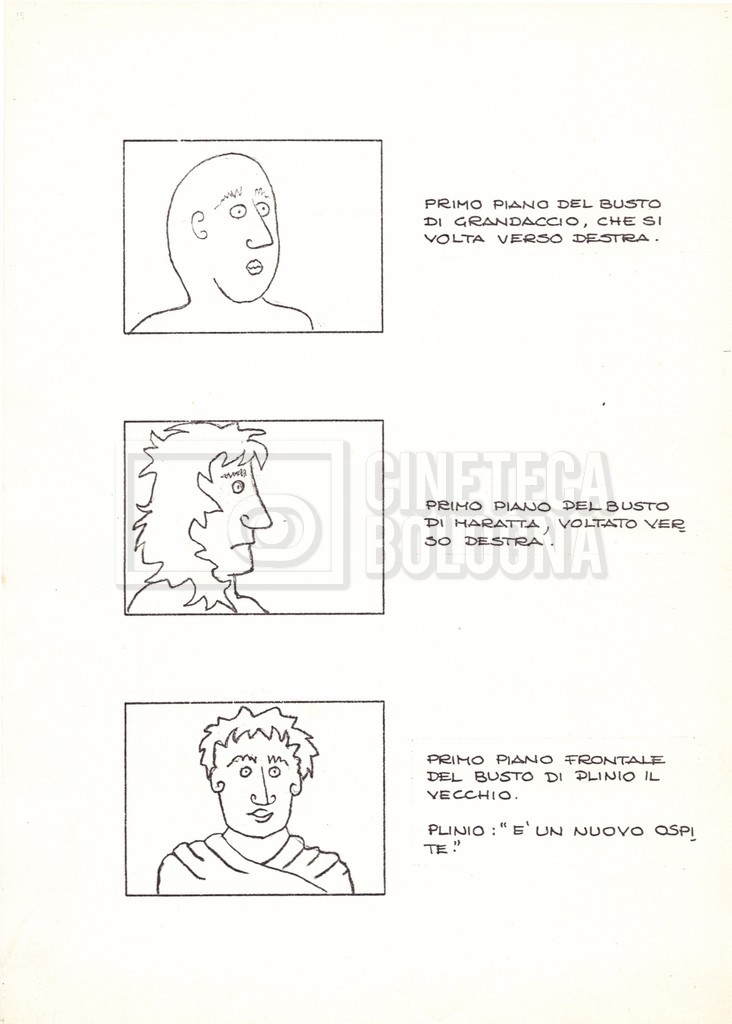 PRIMO PIANO DEL BUSTO DI GRANDACCIO, CHE SI VOLTA VERSO DESTRA.

PRIMO PIANO DEL BUSTO DI MARATTA, VOLTATO VERSO DESTRA.

PRIMO PIANO FRONTALE DEL BUSTO DI PLINIO IL VECCHIO.

PLINIO: "E' UN NUOVO OSPITE."

CINETECA BOLOGNA